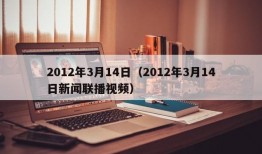 2012年3月14日（2012年3月14日新闻联播视频）